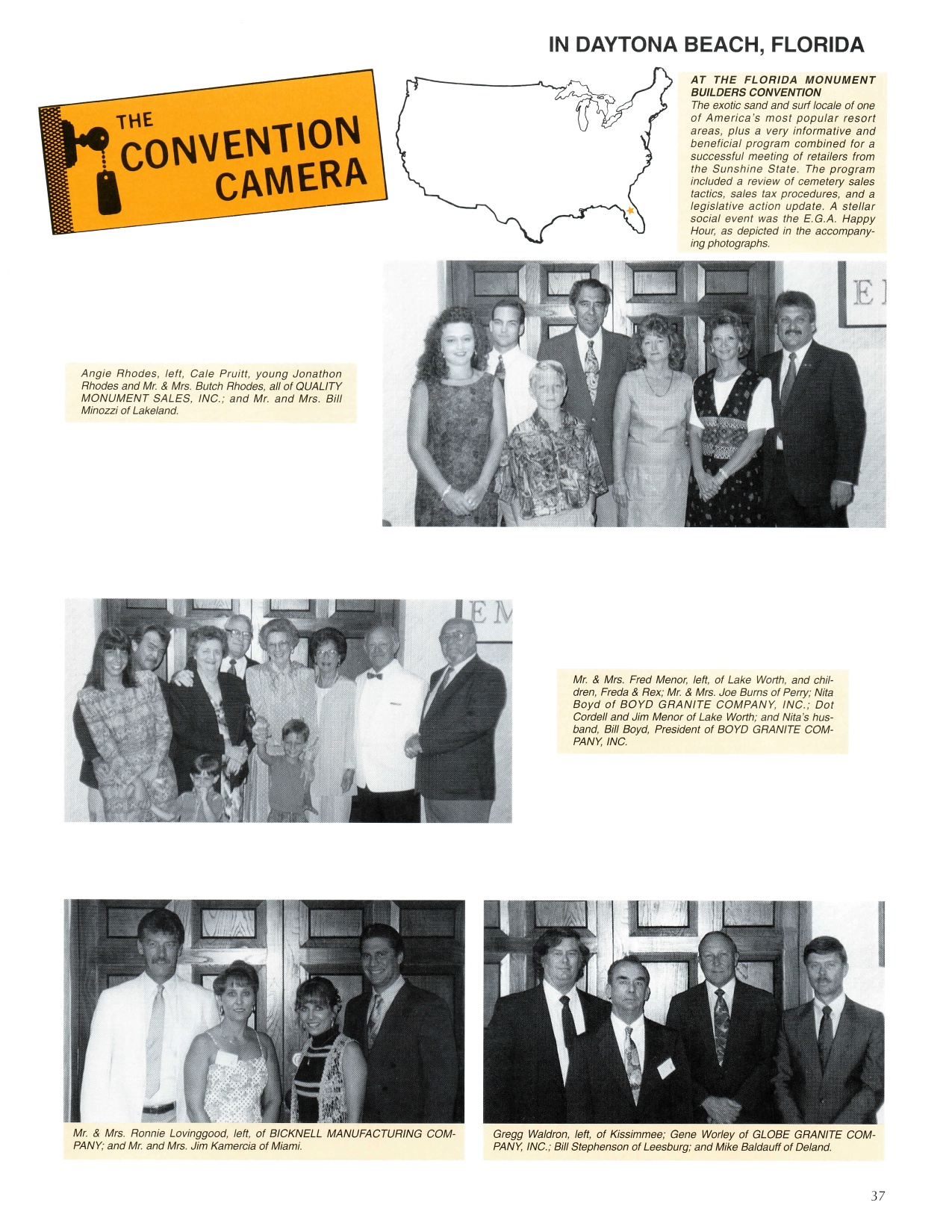 IN DAYTONA BEACH, FLORIDA

THE CONVENTION CAMERA

AT THE FLORIDA MONUMENT BUILDERS CONVENTION
The exotic sand and surf locale of one of America's most popular resort areas, plus a very informative and beneficial program combined for a successful meeting of retailers from the Sunshine State. The program included a review of cemetery sales tactics, sales tax procedures, and a legislative action update. A stellar social event was the E.G.A. Happy Hour, as depicted in the accompanying photographs.

Angie Rhodes, left, Cale Pruitt, young Jonathon Rhodes and Mr. & Mrs. Butch Rhodes, all of QUALITY MONUMENT SALES, INC.; and Mr. and Mrs. Bill Minozzi of Lakeland.

Mr. & Mrs. Fred Menor, left, of Lake Worth, and children, Freda & Rex; Mr. & Mrs. Joe Burns of Perry; Nita Boyd of BOYD GRANITE COMPANY, INC.; Dot Cordell and Jim Menor of Lake Worth; and Nita's husband, Bill Boyd, President of BOYD GRANITE COMPANY, INC.

Mr. & Mrs. Ronnie Lovinggood, left, of BICKNELL MANUFACTURING COMPANY; and Mr. and Mrs. Jim Kamercia of Miami.

Gregg Waldron, left, of Kissimmee; Gene Worley of GLOBE GRANITE COMPANY, INC.; Bill Stephenson of Leesburg; and Mike Baldauff of Deland.

37